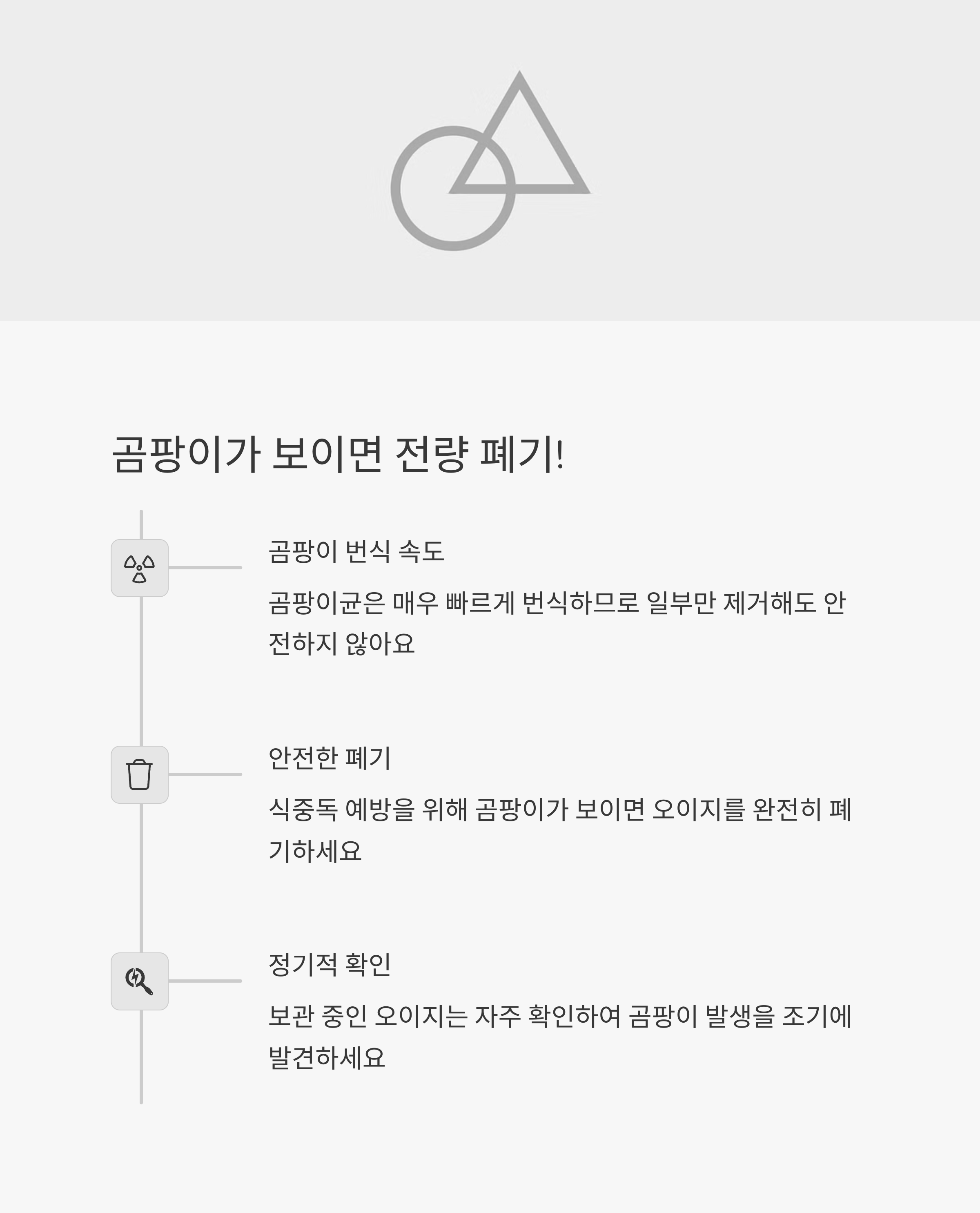 곰팡이가 보이면 전량 폐기!

곰팡이 번식 속도

곰팡이균은 매우 빠르게 번식하므로 일부만 제거해도 안전하지 않아요

안전한 폐기

식중독 예방을 위해 곰팡이가 보이면 오이지를 완전히 폐기하세요

정기적 확인

보관 중인 오이지는 자주 확인하여 곰팡이 발생을 조기에 발견하세요